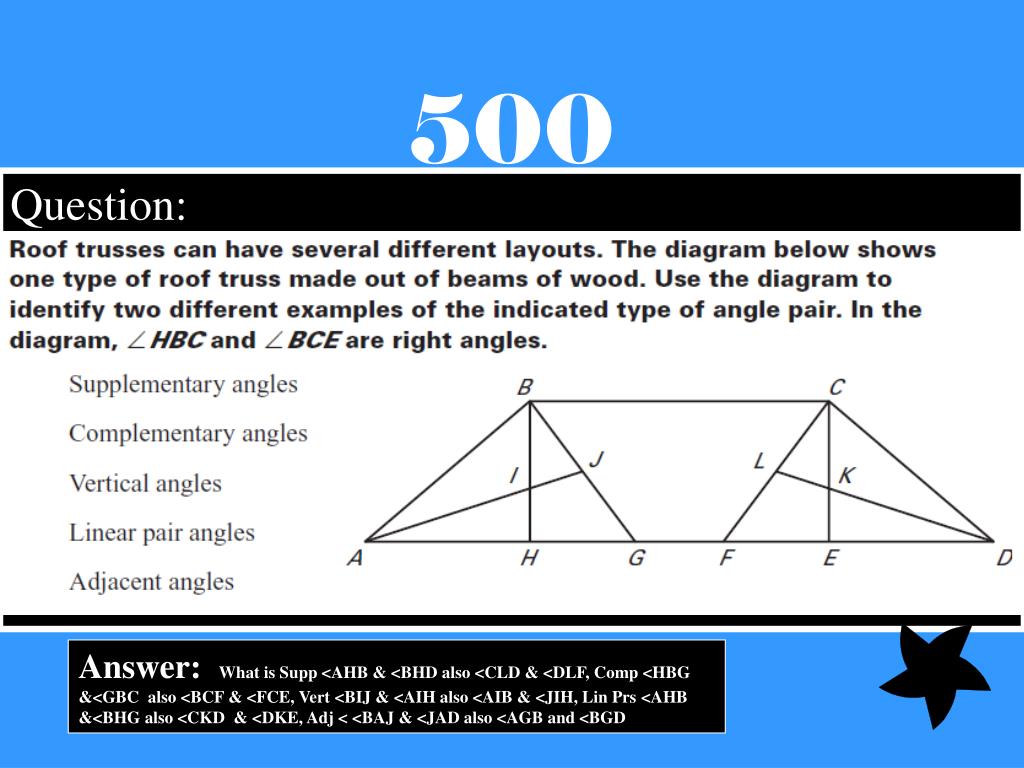 500

Question:

Roof trusses can have several different layouts. The diagram below shows one type of roof truss made out of beams of wood. Use the diagram to identify two different examples of the indicated type of angle pair. In the diagram, $\angle HBC$ and $\angle BCE$ are right angles.

Supplementary angles

Complementary angles

Vertical angles

Linear pair angles

Adjacent angles

B C I J L K A H G F E D

Answer: What is Supp <AHB & <BHD also <CLD & <DLF, Comp <HBG &<GBC also <BCF & <FCE, Vert <BIJ & <AIH also <AIB & <JIH, Lin Prs <AHB &<BHG also <CKD & <DKE, Adj < <BAJ & <JAD also <AGB and <BGD